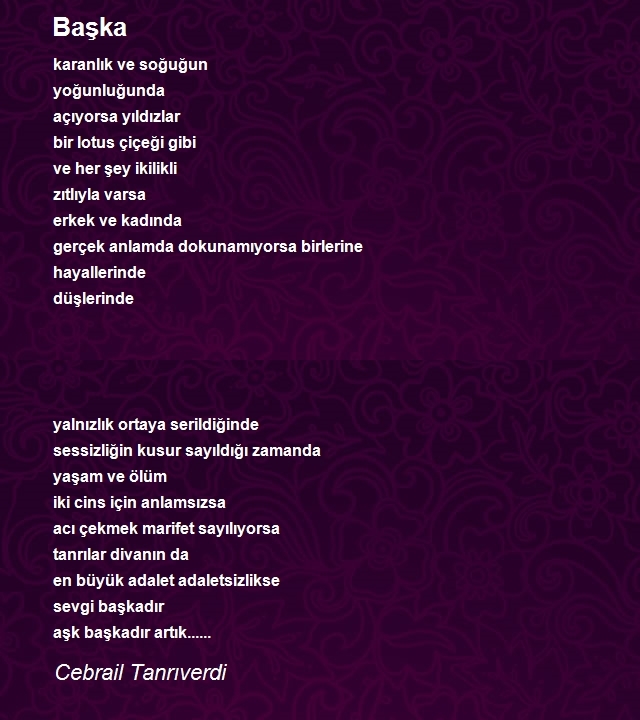 Başka

karanlık ve soğuğun
yoğunluğunda
açıyorsa yıldızlar
bir lotus çiçeği gibi
ve her şey ikilikli
zıtlıyla varsa
erkek ve kadında
gerçek anlamda dokunamıyorsa birlerine
hayallerinde
düşlerinde

yalnızlık ortaya serildiğinde
sessizliğin kusur sayıldığı zamanda
yaşam ve ölüm
iki cins için anlamsızsa
acı çekmek marifet sayılıyorsa
tanrılar divanın da
en büyük adalet adaletsizlikse
sevgi başkadır
aşk başkadır artık......

Cebrail Tanrıverdi